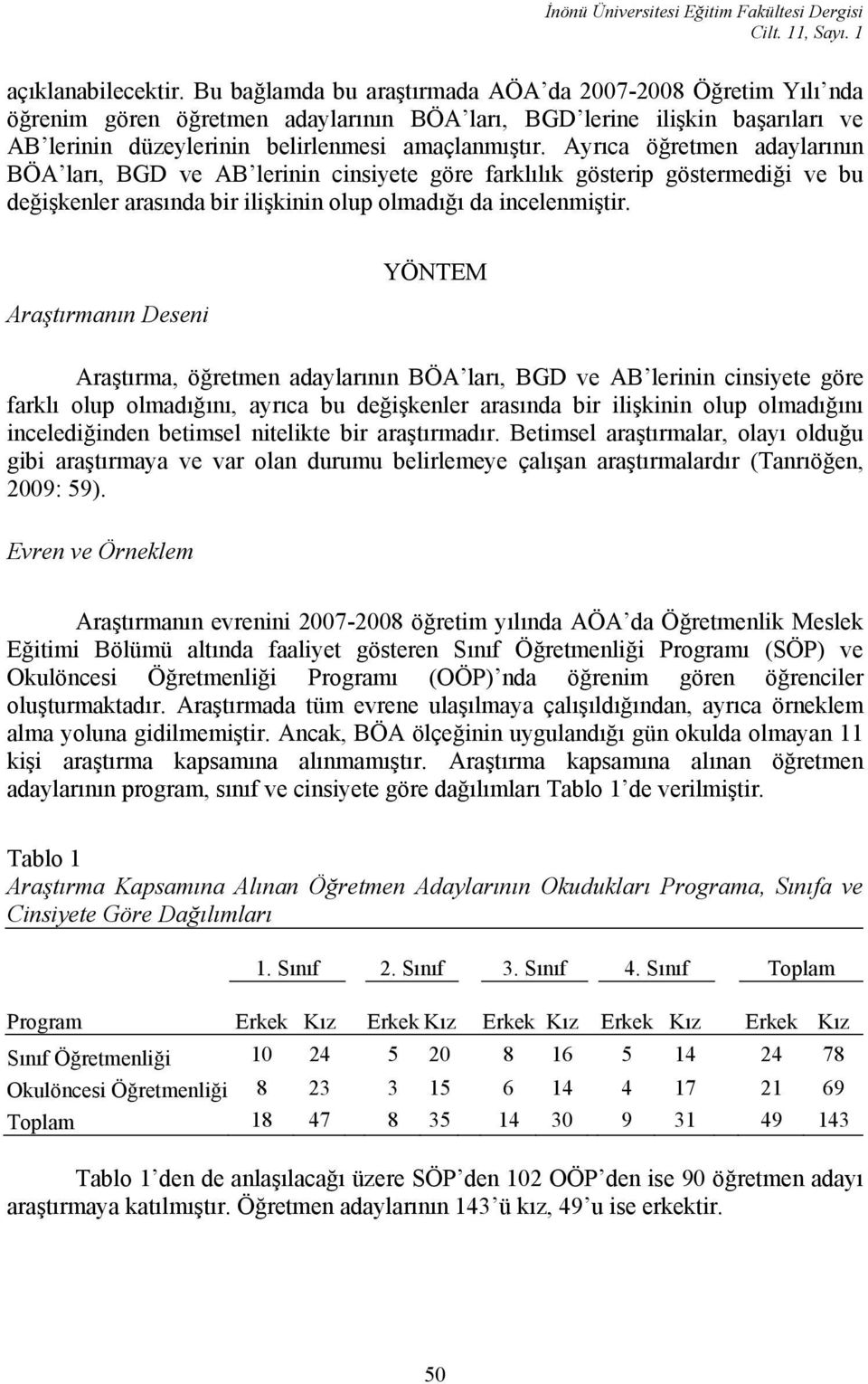 İnönü Üniversitesi Eğitim Fakültesi Dergisi
Cilt. 11, Sayı. 1

açıklanabilecektir. Bu bağlamda bu araştırmada AÖA'da 2007-2008 Öğretim Yılı'nda öğrenim gören öğretmen adaylarının BÖA'ları, BGD'lerine ilişkin başarıları ve AB'lerinin düzeylerinin belirlenmesi amaçlanmıştır. Ayrıca öğretmen adaylarının BÖA'ları, BGD ve AB'lerinin cinsiyete göre farklılık gösterip göstermediği ve bu değişkenler arasında bir ilişkinin olup olmadığı da incelenmiştir.

YÖNTEM

Araştırmanın Deseni

Araştırma, öğretmen adaylarının BÖA'ları, BGD ve AB'lerinin cinsiyete göre farklı olup olmadığını, ayrıca bu değişkenler arasında bir ilişkinin olup olmadığını incelediğinden betimsel nitelikte bir araştırmadır. Betimsel araştırmalar, olayı olduğu gibi araştırmaya ve var olan durumu belirlemeye çalışan araştırmalardır (Tanrıöğen, 2009: 59).

Evren ve Örneklem

Araştırmanın evrenini 2007-2008 öğretim yılında AÖA'da Öğretmenlik Meslek Eğitimi Bölümü altında faaliyet gösteren Sınıf Öğretmenliği Programı (SÖP) ve Okulöncesi Öğretmenliği Programı (OÖP)'nda öğrenim gören öğrenciler oluşturmaktadır. Araştırmada tüm evrene ulaşılmaya çalışıldığından, ayrıca örneklem alma yoluna gidilmemiştir. Ancak, BÖA ölçeğinin uygulandığı gün okulda olmayan 11 kişi araştırma kapsamına alınmamıştır. Araştırma kapsamına alınan öğretmen adaylarının program, sınıf ve cinsiyete göre dağılımları Tablo 1'de verilmiştir.

Tablo 1
Araştırma Kapsamına Alınan Öğretmen Adaylarının Okudukları Programa, Sınıfa ve Cinsiyete Göre Dağılımları

| | 1. Sınıf | | 2. Sınıf | | 3. Sınıf | | 4. Sınıf | | Toplam | |
|---|---|---|---|---|---|---|---|---|---|---|
| Program | Erkek | Kız | Erkek | Kız | Erkek | Kız | Erkek | Kız | Erkek | Kız |
| Sınıf Öğretmenliği | 10 | 24 | 5 | 20 | 8 | 16 | 5 | 14 | 24 | 78 |
| Okulöncesi Öğretmenliği | 8 | 23 | 3 | 15 | 6 | 14 | 4 | 17 | 21 | 69 |
| Toplam | 18 | 47 | 8 | 35 | 14 | 30 | 9 | 31 | 49 | 143 |

Tablo 1'den de anlaşılacağı üzere SÖP'den 102 OÖP'den ise 90 öğretmen adayı araştırmaya katılmıştır. Öğretmen adaylarının 143'ü kız, 49'u ise erkektir.

50